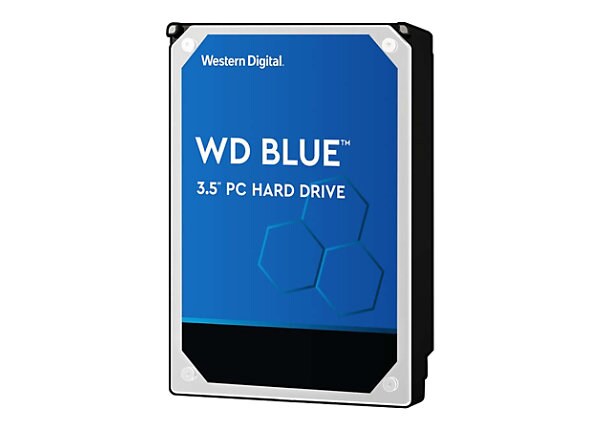 Western Digital.

WD BLUE™

3.5" PC HARD DRIVE